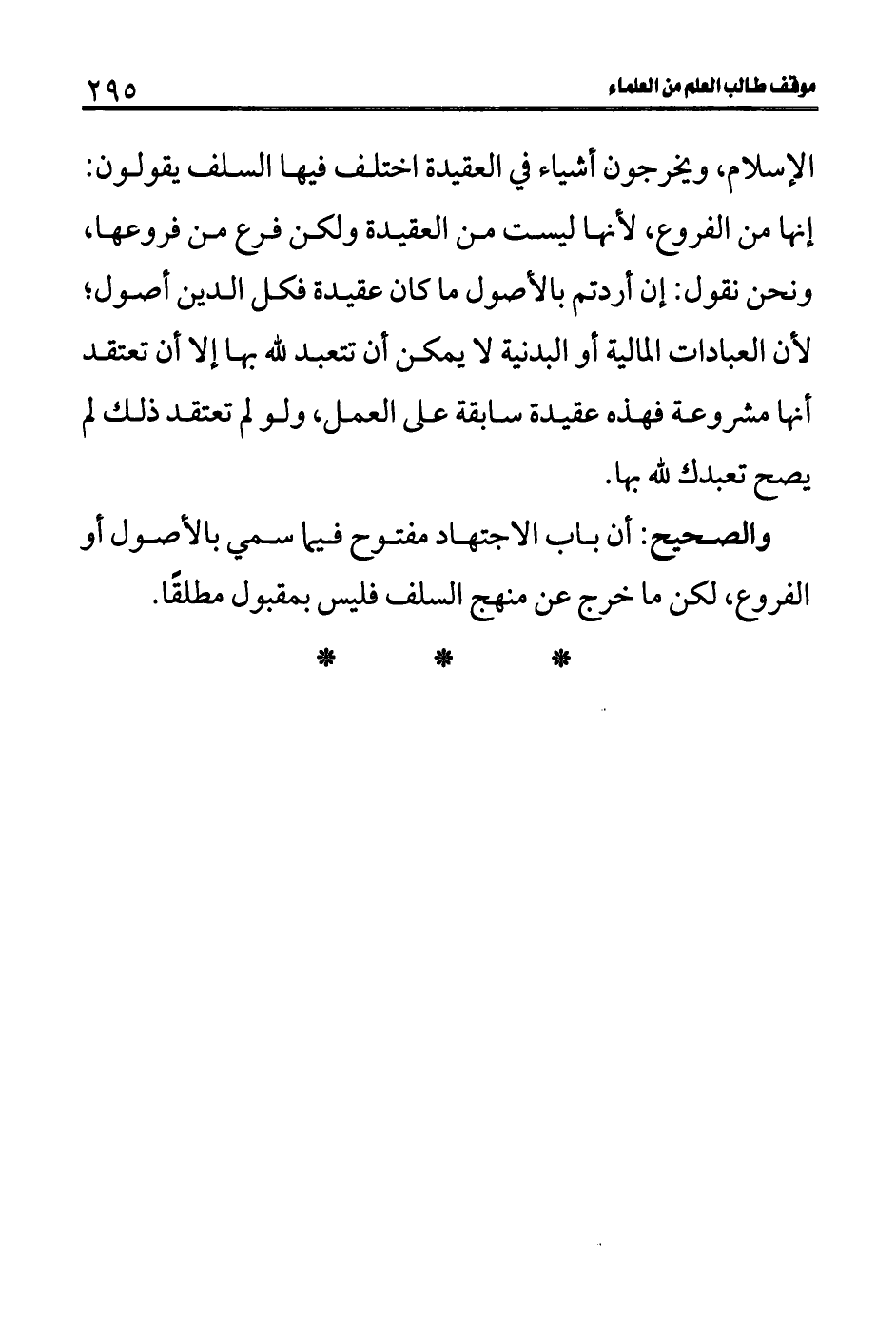 موقف طالب العلم من العلماء ٢٩٥

الإسلام، ويخرجون أشياء في العقيدة اختلف فيها السلف يقولون: إنها من الفروع، لأنها ليست من العقيدة ولكن فرع من فروعها، ونحن نقول: إن أردتم بالأصول ما كان عقيدة فكل الدين أصول؛ لأن العبادات المالية أو البدنية لا يمكن أن تتعبد لله بها إلا أن تعتقد أنها مشروعة فهذه عقيدة سابقة على العمل، ولو لم تعتقد ذلك لم يصح تعبدك لله بها.

والصحيح: أن باب الاجتهاد مفتوح فيما سمي بالأصول أو الفروع، لكن ما خرج عن منهج السلف فليس بمقبول مطلقًا.

* * *